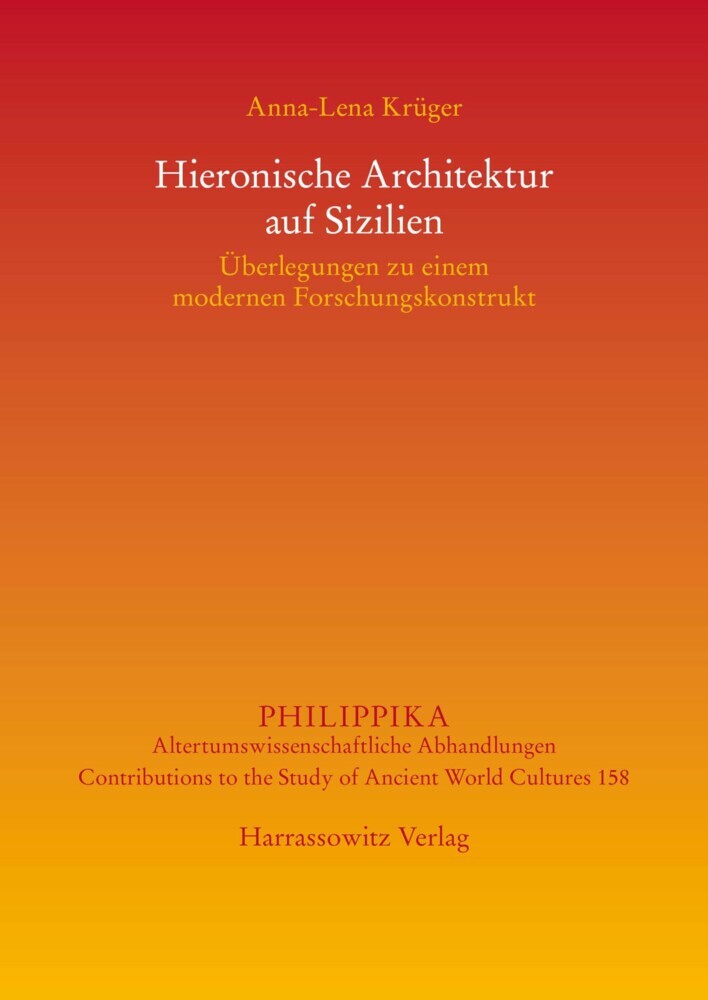 Anna-Lena Krüger

Hieronische Architektur auf Sizilien

Überlegungen zu einem modernen Forschungskonstrukt

PHILIPPIKA
Altertumswissenschaftliche Abhandlungen
Contributions to the Study of Ancient World Cultures 158

Harrassowitz Verlag